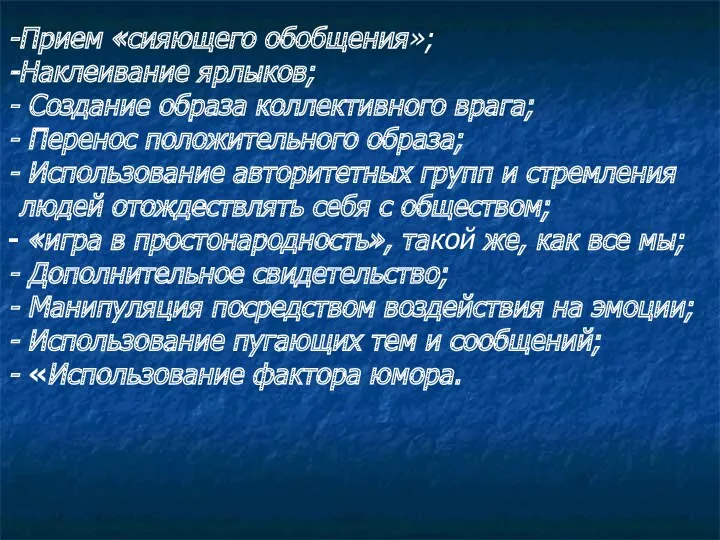 -Прием «сияющего обобщения»;
-Наклеивание ярлыков;
- Создание образа коллективного врага;
- Перенос положительного образа;
- Использование авторитетных групп и стремления людей отождествлять себя с обществом;
- «игра в простонародность», такой же, как все мы;
- Дополнительное свидетельство;
- Манипуляция посредством воздействия на эмоции;
- Использование пугающих тем и сообщений;
- «Использование фактора юмора.